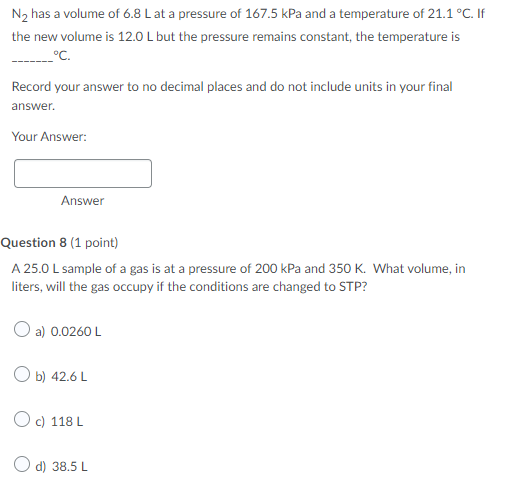 $N_2$ has a volume of 6.8 L at a pressure of 167.5 kPa and a temperature of 21.1 °C. If the new volume is 12.0 L but the pressure remains constant, the temperature is _______°C.

Record your answer to no decimal places and do not include units in your final answer.

Your Answer:

Answer

Question 8 (1 point)

A 25.0 L sample of a gas is at a pressure of 200 kPa and 350 K. What volume, in liters, will the gas occupy if the conditions are changed to STP?

a) 0.0260 L

b) 42.6 L

c) 118 L

d) 38.5 L